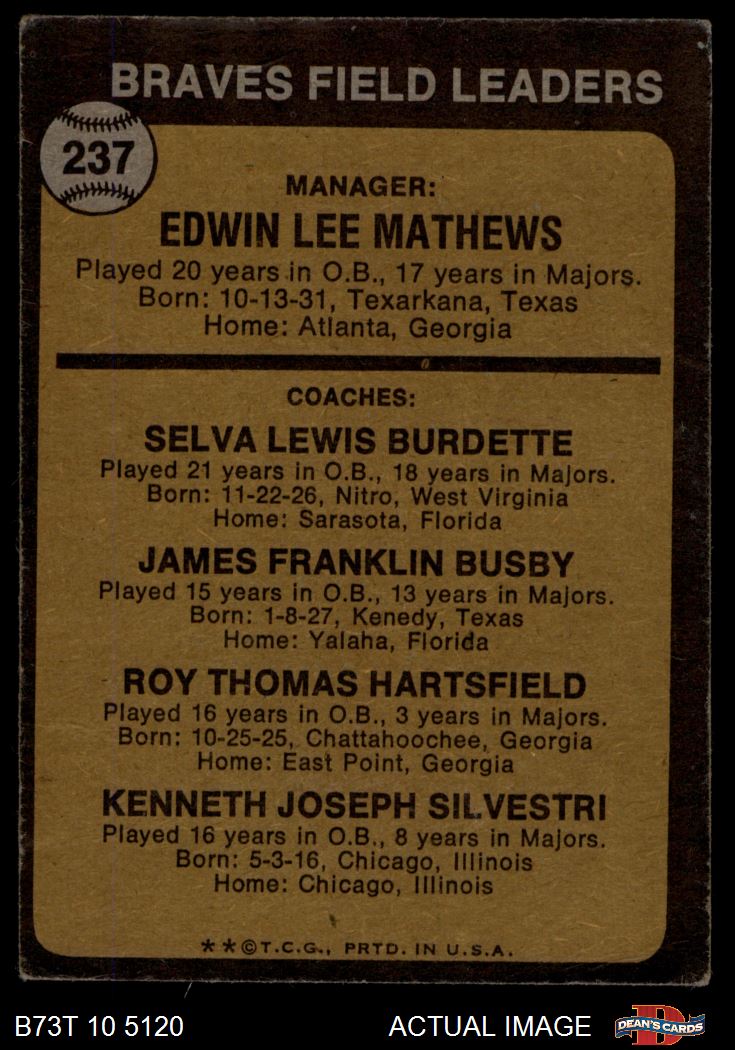 BRAVES FIELD LEADERS

237

MANAGER:

EDWIN LEE MATHEWS

Played 20 years in O.B., 17 years in Majors.
Born: 10-13-31, Texarkana, Texas
Home: Atlanta, Georgia

COACHES:

SELVA LEWIS BURDETTE

Played 21 years in O.B., 18 years in Majors.
Born: 11-22-26, Nitro, West Virginia
Home: Sarasota, Florida

JAMES FRANKLIN BUSBY

Played 15 years in O.B., 13 years in Majors.
Born: 1-8-27, Kenedy, Texas
Home: Yalaha, Florida

ROY THOMAS HARTSFIELD

Played 16 years in O.B., 3 years in Majors.
Born: 10-25-25, Chattahoochee, Georgia
Home: East Point, Georgia

KENNETH JOSEPH SILVESTRI

Played 16 years in O.B., 8 years in Majors.
Born: 5-3-16, Chicago, Illinois
Home: Chicago, Illinois

**©T.C.G., PRTD. IN U.S.A.

B73T 10 5120

ACTUAL IMAGE

DEAN'S CARDS